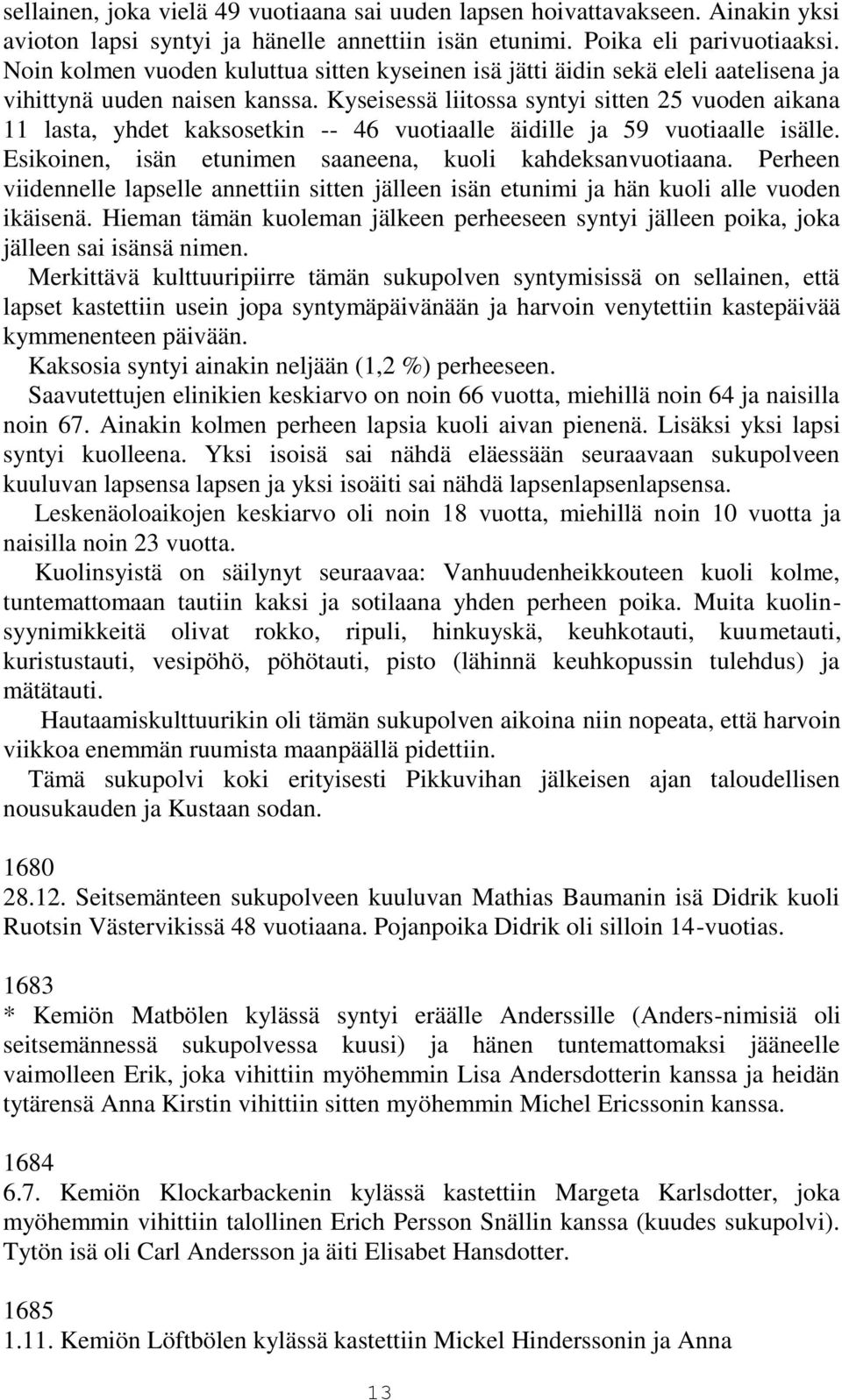 sellainen, joka vielä 49 vuotiaana sai uuden lapsen hoivattavakseen. Ainakin yksi avioton lapsi syntyi ja hänelle annettiin isän etunimi. Poika eli parivuotiaaksi. Noin kolmen vuoden kuluttua sitten kyseinen isä jätti äidin sekä eleli aatelisena ja vihittynä uuden naisen kanssa. Kyseisessä liitossa syntyi sitten 25 vuoden aikana 11 lasta, yhdet kaksosetkin -- 46 vuotiaalle äidille ja 59 vuotiaalle isälle. Esikoinen, isän etunimen saaneena, kuoli kahdeksanvuotiaana. Perheen viidennelle lapselle annettiin sitten jälleen isän etunimi ja hän kuoli alle vuoden ikäisenä. Hieman tämän kuoleman jälkeen perheeseen syntyi jälleen poika, joka jälleen sai isänsä nimen.

Merkittävä kulttuuripiirre tämän sukupolven syntymisissä on sellainen, että lapset kastettiin usein jopa syntymäpäivänään ja harvoin venytettiin kastepäivää kymmenenteen päivään.

Kaksosia syntyi ainakin neljään (1,2 %) perheeseen.

Saavutettujen elinikien keskiarvo on noin 66 vuotta, miehillä noin 64 ja naisilla noin 67. Ainakin kolmen perheen lapsia kuoli aivan pienenä. Lisäksi yksi lapsi syntyi kuolleena. Yksi isoisä sai nähdä eläessään seuraavaan sukupolveen kuuluvan lapsensa lapsen ja yksi isoäiti sai nähdä lapsenlapsenlapsensa.

Leskenäoloaikojen keskiarvo oli noin 18 vuotta, miehillä noin 10 vuotta ja naisilla noin 23 vuotta.

Kuolinsyistä on säilynyt seuraavaa: Vanhuudenheikkouteen kuoli kolme, tuntemattomaan tautiin kaksi ja sotilaana yhden perheen poika. Muita kuolinsyynimikkeitä olivat rokko, ripuli, hinkuyskä, keuhkotauti, kuumetauti, kuristustauti, vesipöhö, pöhötauti, pisto (lähinnä keuhkopussin tulehdus) ja mätätauti.

Hautaamiskulttuurikin oli tämän sukupolven aikoina niin nopeata, että harvoin viikkoa enemmän ruumista maanpäällä pidettiin.

Tämä sukupolvi koki erityisesti Pikkuvihan jälkeisen ajan taloudellisen nousukauden ja Kustaan sodan.

1680
28.12. Seitsemänteen sukupolveen kuuluvan Mathias Baumanin isä Didrik kuoli Ruotsin Västervikissä 48 vuotiaana. Pojanpoika Didrik oli silloin 14-vuotias.

1683
* Kemiön Matbölen kylässä syntyi eräälle Anderssille (Anders-nimisiä oli seitsemännessä sukupolvessa kuusi) ja hänen tuntemattomaksi jääneelle vaimolleen Erik, joka vihittiin myöhemmin Lisa Andersdotterin kanssa ja heidän tytärensä Anna Kirstin vihittiin sitten myöhemmin Michel Ericssonin kanssa.

1684
6.7. Kemiön Klockarbackenin kylässä kastettiin Margeta Karlsdotter, joka myöhemmin vihittiin talollinen Erich Persson Snällin kanssa (kuudes sukupolvi). Tytön isä oli Carl Andersson ja äiti Elisabet Hansdotter.

1685
1.11. Kemiön Löftbölen kylässä kastettiin Mickel Hinderssonin ja Anna

13